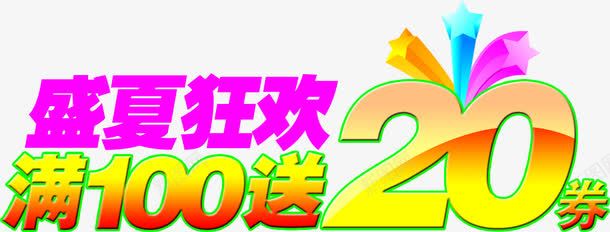 盛夏狂欢
满100送20券